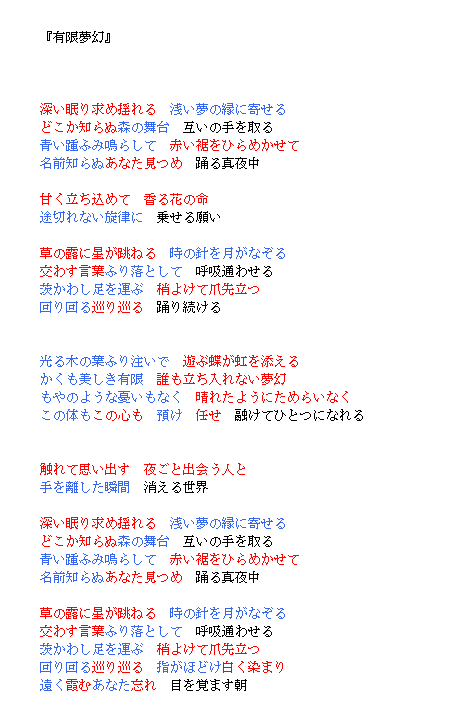 『有限夢幻』

深い眠り求め揺れる　浅い夢の縁に寄せる
どこか知らぬ森の舞台　互いの手を取る
青い踵ふみ鳴らして　赤い裾をひらめかせて
名前知らぬあなた見つめ　踊る真夜中

甘く立ち込めて　香る花の命
途切れない旋律に　乗せる願い

草の露に星が跳ねる　時の針を月がなぞる
交わす言葉ふり落として　呼吸通わせる
茨かわし足を運ぶ　梢よけて爪先立つ
回り回る巡り巡る　踊り続ける

光る木の葉ふり注いで　遊ぶ蝶が虹を添える
かくも美しき有限　誰も立ち入れない夢幻
もやのような憂いもなく　晴れたようにためらいなく
この体もこの心も　預け　任せ　融けてひとつになれる

触れて思い出す　夜ごと出会う人と
手を離した瞬間　消える世界

深い眠り求め揺れる　浅い夢の縁に寄せる
どこか知らぬ森の舞台　互いの手を取る
青い踵ふみ鳴らして　赤い裾をひらめかせて
名前知らぬあなた見つめ　踊る真夜中

草の露に星が跳ねる　時の針を月がなぞる
交わす言葉ふり落として　呼吸通わせる
茨かわし足を運ぶ　梢よけて爪先立つ
回り回る巡り巡る　指がほどけ白く染まり
遠く霞むあなた忘れ　目を覚ます朝